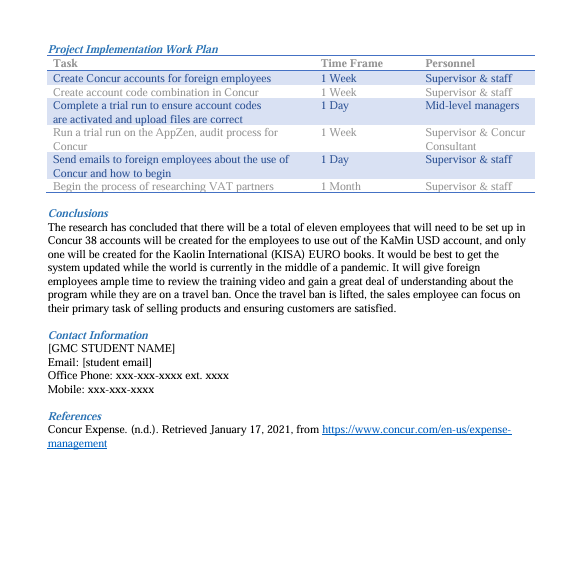 Project Implementation Work Plan

| Task | Time Frame | Personnel |
|---|---|---|
| Create Concur accounts for foreign employees | 1 Week | Supervisor & staff |
| Create account code combination in Concur | 1 Week | Supervisor & staff |
| Complete a trial run to ensure account codes are activated and upload files are correct | 1 Day | Mid-level managers |
| Run a trial run on the AppZen, audit process for Concur | 1 Week | Supervisor & Concur Consultant |
| Send emails to foreign employees about the use of Concur and how to begin | 1 Day | Supervisor & staff |
| Begin the process of researching VAT partners | 1 Month | Supervisor & staff |

Conclusions
The research has concluded that there will be a total of eleven employees that will need to be set up in Concur 38 accounts will be created for the employees to use out of the KaMin USD account, and only one will be created for the Kaolin International (KISA) EURO books. It would be best to get the system updated while the world is currently in the middle of a pandemic. It will give foreign employees ample time to review the training video and gain a great deal of understanding about the program while they are on a travel ban. Once the travel ban is lifted, the sales employee can focus on their primary task of selling products and ensuring customers are satisfied.

Contact Information
[GMC STUDENT NAME]
Email: [student email]
Office Phone: xxx-xxx-xxxx ext. xxxx
Mobile: xxx-xxx-xxxx

References
Concur Expense. (n.d.). Retrieved January 17, 2021, from https://www.concur.com/en-us/expense-management